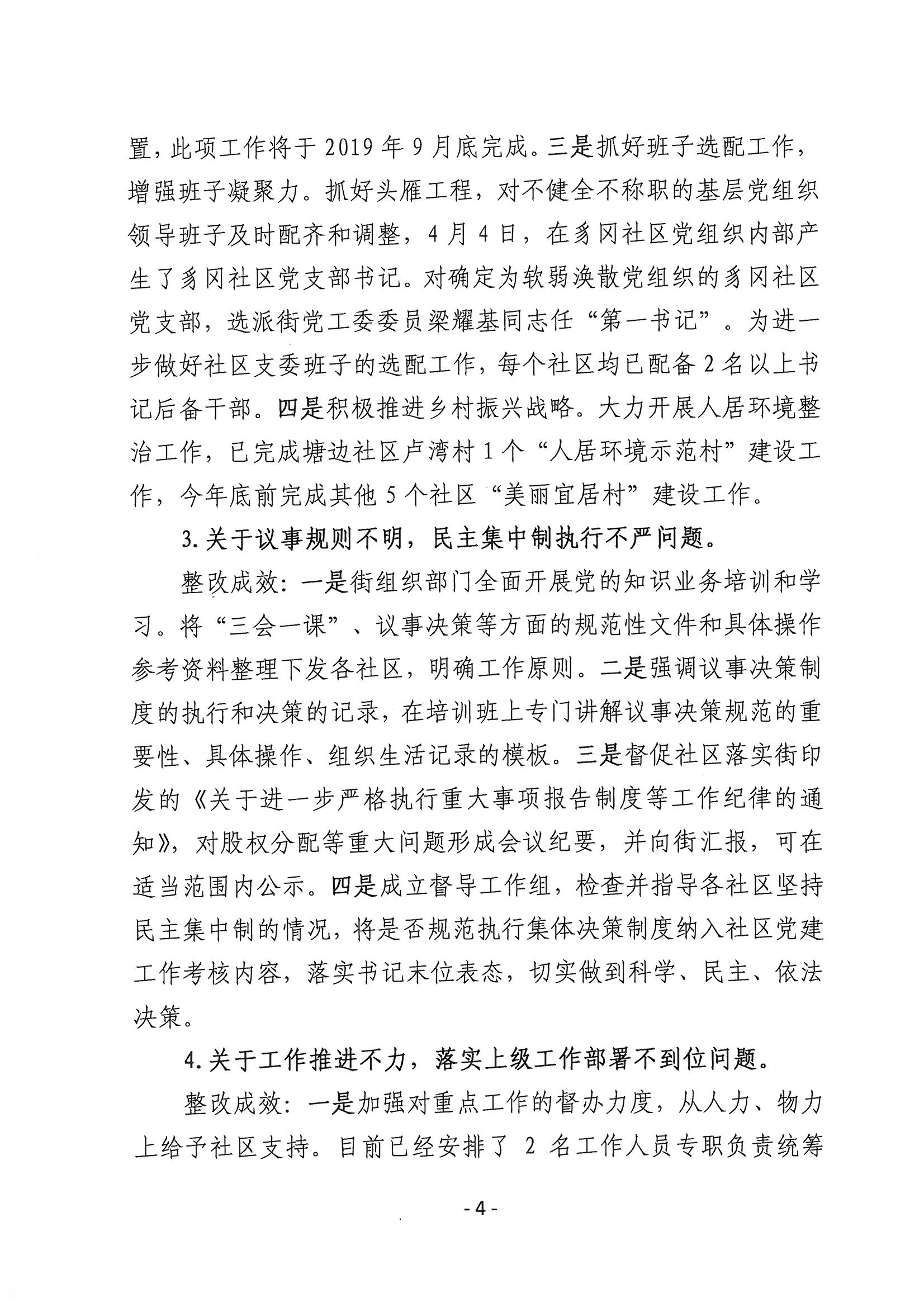 置，此项工作将于 2019 年 9 月底完成。三是抓好班子选配工作，增强班子凝聚力。抓好头雁工程，对不健全不称职的基层党组织领导班子及时配齐和调整，4 月 4 日，在豸冈社区党组织内部产生了豸冈社区党支部书记。对确定为软弱涣散党组织的豸冈社区党支部，选派街党工委委员梁耀基同志任“第一书记”。为进一步做好社区支委班子的选配工作，每个社区均已配备 2 名以上书记后备干部。四是积极推进乡村振兴战略。大力开展人居环境整治工作，已完成塘边社区卢湾村 1 个“人居环境示范村”建设工作，今年底前完成其他 5 个社区“美丽宜居村”建设工作。

3. 关于议事规则不明，民主集中制执行不严问题。

整改成效：一是街组织部门全面开展党的知识业务培训和学习。将“三会一课”、议事决策等方面的规范性文件和具体操作参考资料整理下发各社区，明确工作原则。二是强调议事决策制度的执行和决策的记录，在培训班上专门讲解议事决策规范的重要性、具体操作、组织生活记录的模板。三是督促社区落实街印发的《关于进一步严格执行重大事项报告制度等工作纪律的通知》，对股权分配等重大问题形成会议纪要，并向街汇报，可在适当范围内公示。四是成立督导工作组，检查并指导各社区坚持民主集中制的情况，将是否规范执行集体决策制度纳入社区党建工作考核内容，落实书记末位表态，切实做到科学、民主、依法决策。

4. 关于工作推进不力，落实上级工作部署不到位问题。

整改成效：一是加强对重点工作的督办力度，从人力、物力上给予社区支持。目前已经安排了 2 名工作人员专职负责统筹

- 4 -